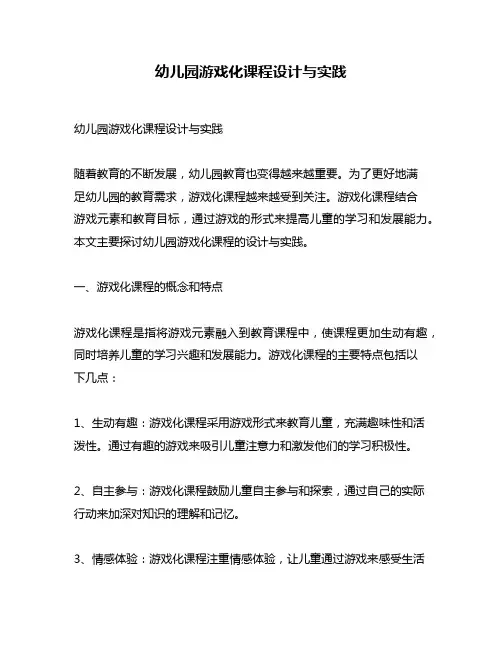 幼儿园游戏化课程设计与实践

幼儿园游戏化课程设计与实践

随着教育的不断发展，幼儿园教育也变得越来越重要。为了更好地满足幼儿园的教育需求，游戏化课程越来越受到关注。游戏化课程结合游戏元素和教育目标，通过游戏的形式来提高儿童的学习和发展能力。本文主要探讨幼儿园游戏化课程的设计与实践。

一、游戏化课程的概念和特点

游戏化课程是指将游戏元素融入到教育课程中，使课程更加生动有趣，同时培养儿童的学习兴趣和发展能力。游戏化课程的主要特点包括以下几点：

1、生动有趣：游戏化课程采用游戏形式来教育儿童，充满趣味性和活泼性。通过有趣的游戏来吸引儿童注意力和激发他们的学习积极性。

2、自主参与：游戏化课程鼓励儿童自主参与和探索，通过自己的实际行动来加深对知识的理解和记忆。

3、情感体验：游戏化课程注重情感体验，让儿童通过游戏来感受生活